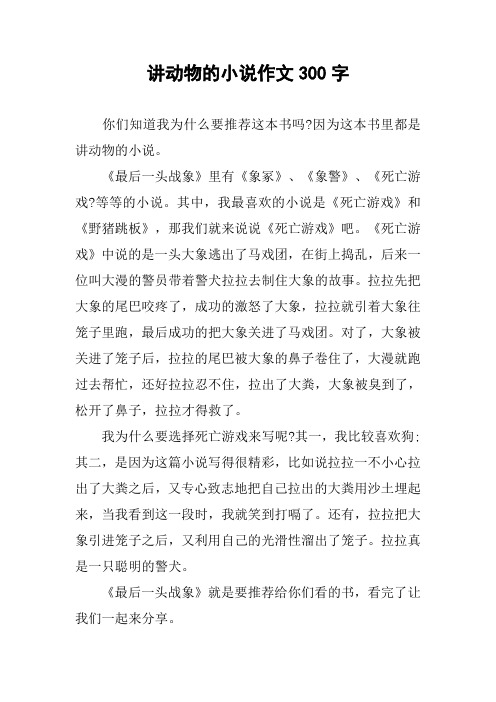 讲动物的小说作文 300 字

你们知道我为什么要推荐这本书吗?因为这本书里都是讲动物的小说。

《最后一头战象》里有《象冢》、《象警》、《死亡游戏?等等的小说。其中，我最喜欢的小说是《死亡游戏》和《野猪跳板》，那我们就来说说《死亡游戏》吧。《死亡游戏》中说的是一头大象逃出了马戏团，在街上捣乱，后来一位叫大漫的警员带着警犬拉拉去制住大象的故事。拉拉先把大象的尾巴咬疼了，成功的激怒了大象，拉拉就引着大象往笼子里跑，最后成功的把大象关进了马戏团。对了，大象被关进了笼子后，拉拉的尾巴被大象的鼻子卷住了，大漫就跑过去帮忙，还好拉拉忍不住，拉出了大粪，大象被臭到了，松开了鼻子，拉拉才得救了。

我为什么要选择死亡游戏来写呢?其一，我比较喜欢狗;其二，是因为这篇小说写得很精彩，比如说拉拉一不小心拉出了大粪之后，又专心致志地把自己拉出的大粪用沙土埋起来，当我看到这一段时，我就笑到打嗝了。还有，拉拉把大象引进笼子之后，又利用自己的光滑性溜出了笼子。拉拉真是一只聪明的警犬。

《最后一头战象》就是要推荐给你们看的书，看完了让我们一起来分享。